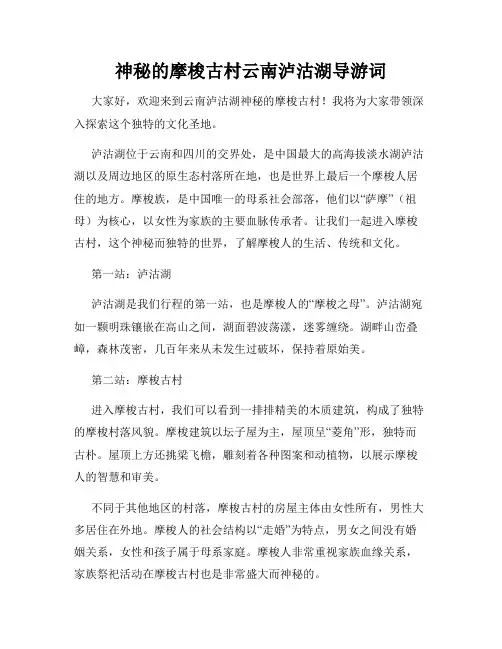 神秘的摩梭古村云南泸沽湖导游词

大家好，欢迎来到云南泸沽湖神秘的摩梭古村！我将为大家带领深入探索这个独特的文化圣地。

泸沽湖位于云南和四川的交界处，是中国最大的高海拔淡水湖泸沽湖以及周边地区的原生态村落所在地，也是世界上最后一个摩梭人居住的地方。摩梭族，是中国唯一的母系社会部落，他们以“萨摩”（祖母）为核心，以女性为家族的主要血脉传承者。让我们一起进入摩梭古村，这个神秘而独特的世界，了解摩梭人的生活、传统和文化。

第一站：泸沽湖

泸沽湖是我们行程的第一站，也是摩梭人的“摩梭之母”。泸沽湖宛如一颗明珠镶嵌在高山之间，湖面碧波荡漾，迷雾缠绕。湖畔山峦叠嶂，森林茂密，几百年来从未发生过破坏，保持着原始美。

第二站：摩梭古村

进入摩梭古村，我们可以看到一排排精美的木质建筑，构成了独特的摩梭村落风貌。摩梭建筑以坛子屋为主，屋顶呈“菱角”形，独特而古朴。屋顶上方还挑梁飞檐，雕刻着各种图案和动植物，以展示摩梭人的智慧和审美。

不同于其他地区的村落，摩梭古村的房屋主体由女性所有，男性大多居住在外地。摩梭人的社会结构以“走婚”为特点，男女之间没有婚姻关系，女性和孩子属于母系家庭。摩梭人非常重视家族血缘关系，家族祭祀活动在摩梭古村也是非常盛大而神秘的。